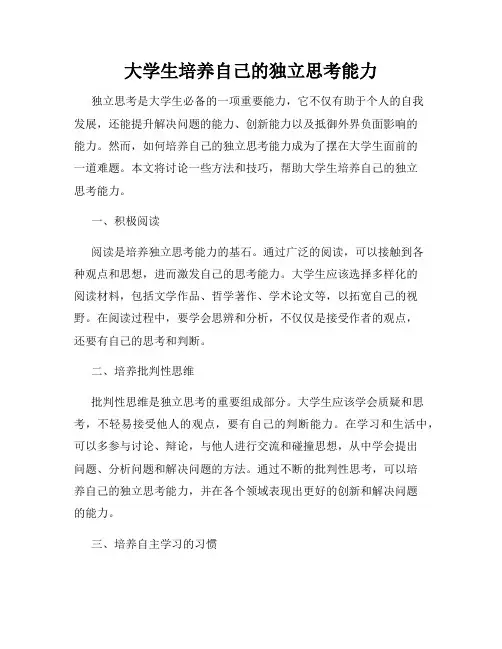 大学生培养自己的独立思考能力

独立思考是大学生必备的一项重要能力，它不仅有助于个人的自我发展，还能提升解决问题的能力、创新能力以及抵御外界负面影响的能力。然而，如何培养自己的独立思考能力成为了摆在大学生面前的一道难题。本文将讨论一些方法和技巧，帮助大学生培养自己的独立思考能力。

一、积极阅读

阅读是培养独立思考能力的基石。通过广泛的阅读，可以接触到各种观点和思想，进而激发自己的思考能力。大学生应该选择多样化的阅读材料，包括文学作品、哲学著作、学术论文等，以拓宽自己的视野。在阅读过程中，要学会思辨和分析，不仅仅是接受作者的观点，还要有自己的思考和判断。

二、培养批判性思维

批判性思维是独立思考的重要组成部分。大学生应该学会质疑和思考，不轻易接受他人的观点，要有自己的判断能力。在学习和生活中，可以多参与讨论、辩论，与他人进行交流和碰撞思想，从中学会提出问题、分析问题和解决问题的方法。通过不断的批判性思考，可以培养自己的独立思考能力，并在各个领域表现出更好的创新和解决问题的能力。

三、培养自主学习的习惯